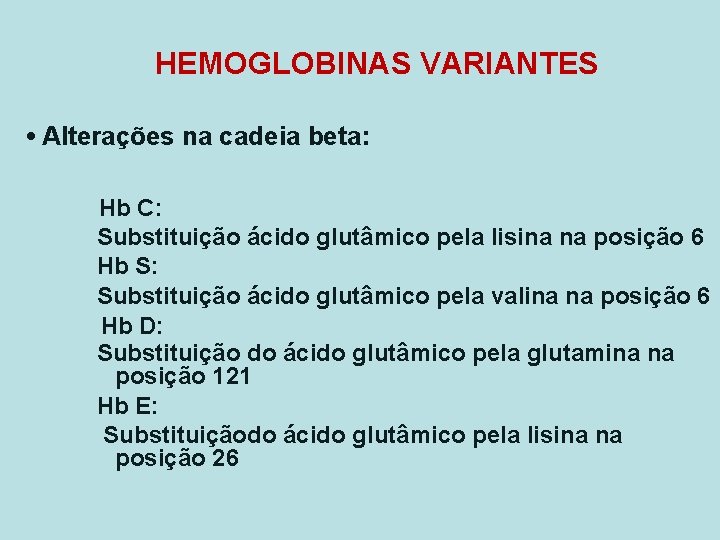 HEMOGLOBINAS VARIANTES

• Alterações na cadeia beta:

Hb C:
Substituição ácido glutâmico pela lisina na posição 6
Hb S:
Substituição ácido glutâmico pela valina na posição 6
Hb D:
Substituição do ácido glutâmico pela glutamina na posição 121
Hb E:
Substituiçãodo ácido glutâmico pela lisina na posição 26